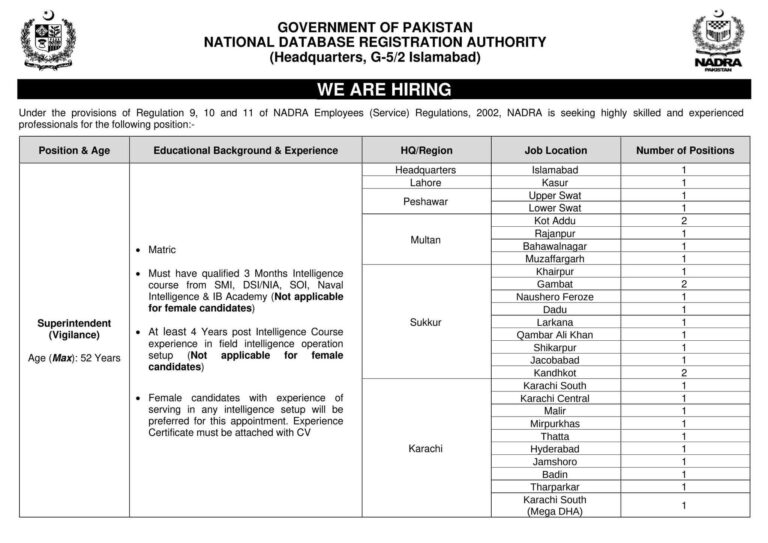 GOVERNMENT OF PAKISTAN
NATIONAL DATABASE REGISTRATION AUTHORITY
(Headquarters, G-5/2 Islamabad)

NADRA
PAKISTAN

WE ARE HIRING

Under the provisions of Regulation 9, 10 and 11 of NADRA Employees (Service) Regulations, 2002, NADRA is seeking highly skilled and experienced professionals for the following position:-

| Position & Age | Educational Background & Experience | HQ/Region | Job Location | Number of Positions |
|---|---|---|---|---|
| Superintendent (Vigilance) Age (Max): 52 Years | • Matric • Must have qualified 3 Months Intelligence course from SMI, DSI/NIA, SOI, Naval Intelligence & IB Academy (Not applicable for female candidates) • At least 4 Years post Intelligence Course experience in field intelligence operation setup (Not applicable for female candidates) • Female candidates with experience of serving in any intelligence setup will be preferred for this appointment. Experience Certificate must be attached with CV | Headquarters | Islamabad | 1 |
| | | Lahore | Kasur | 1 |
| | | Peshawar | Upper Swat | 1 |
| | | | Lower Swat | 1 |
| | | Multan | Kot Addu | 2 |
| | | | Rajanpur | 1 |
| | | | Bahawalnagar | 1 |
| | | | Muzaffargarh | 1 |
| | | Sukkur | Khairpur | 1 |
| | | | Gambat | 2 |
| | | | Naushero Feroze | 1 |
| | | | Dadu | 1 |
| | | | Larkana | 1 |
| | | | Qambar Ali Khan | 1 |
| | | | Shikarpur | 1 |
| | | | Jacobabad | 1 |
| | | | Kandhkot | 2 |
| | | Karachi | Karachi South | 1 |
| | | | Karachi Central | 1 |
| | | | Malir | 1 |
| | | | Mirpurkhas | 1 |
| | | | Thatta | 1 |
| | | | Hyderabad | 1 |
| | | | Jamshoro | 1 |
| | | | Badin | 1 |
| | | | Tharparkar | 1 |
| | | | Karachi South (Mega DHA) | 1 |